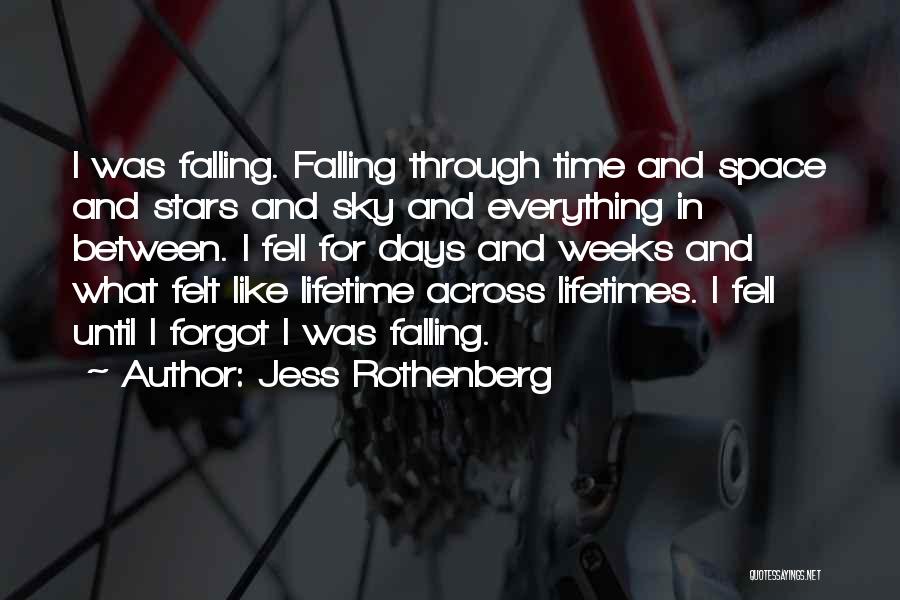 I was falling. Falling through time and space and stars and sky and everything in between. I fell for days and weeks and what felt like lifetime across lifetimes. I fell until I forgot I was falling.
~ Author: Jess Rothenberg

QUOTESSAYINGS.NET